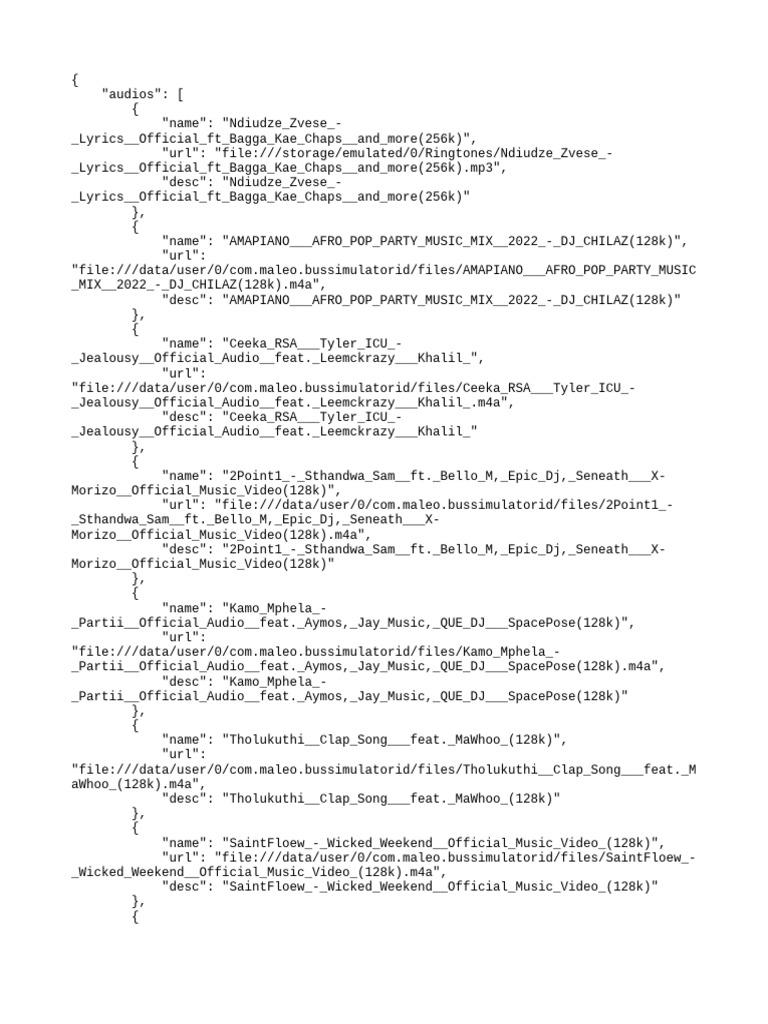 {
    "audios": [
        {
            "name": "Ndiudze_Zvese_-_Lyrics__Official_ft_Bagga_Kae_Chaps__and_more(256k)",
            "url": "file:///storage/emulated/0/Ringtones/Ndiudze_Zvese_-_Lyrics__Official_ft_Bagga_Kae_Chaps__and_more(256k).mp3",
            "desc": "Ndiudze_Zvese_-_Lyrics__Official_ft_Bagga_Kae_Chaps__and_more(256k)"
        },
        {
            "name": "AMAPIANO___AFRO_POP_PARTY_MUSIC_MIX__2022_-_DJ_CHILAZ(128k)",
            "url": "file:///data/user/0/com.maleo.bussimulatorid/files/AMAPIANO___AFRO_POP_PARTY_MUSIC_MIX__2022_-_DJ_CHILAZ(128k).m4a",
            "desc": "AMAPIANO___AFRO_POP_PARTY_MUSIC_MIX__2022_-_DJ_CHILAZ(128k)"
        },
        {
            "name": "Ceeka_RSA___Tyler_ICU_-_Jealousy__Official_Audio__feat._Leemckrazy___Khalil_",
            "url": "file:///data/user/0/com.maleo.bussimulatorid/files/Ceeka_RSA___Tyler_ICU_-_Jealousy__Official_Audio__feat._Leemckrazy___Khalil_.m4a",
            "desc": "Ceeka_RSA___Tyler_ICU_-_Jealousy__Official_Audio__feat._Leemckrazy___Khalil_"
        },
        {
            "name": "2Point1_-_Sthandwa_Sam__ft._Bello_M,_Epic_Dj,_Seneath___X-Morizo__Official_Music_Video(128k)",
            "url": "file:///data/user/0/com.maleo.bussimulatorid/files/2Point1_-_Sthandwa_Sam__ft._Bello_M,_Epic_Dj,_Seneath___X-Morizo__Official_Music_Video(128k).m4a",
            "desc": "2Point1_-_Sthandwa_Sam__ft._Bello_M,_Epic_Dj,_Seneath___X-Morizo__Official_Music_Video(128k)"
        },
        {
            "name": "Kamo_Mphela_-_Partii__Official_Audio__feat._Aymos,_Jay_Music,_QUE_DJ___SpacePose(128k)",
            "url": "file:///data/user/0/com.maleo.bussimulatorid/files/Kamo_Mphela_-_Partii__Official_Audio__feat._Aymos,_Jay_Music,_QUE_DJ___SpacePose(128k).m4a",
            "desc": "Kamo_Mphela_-_Partii__Official_Audio__feat._Aymos,_Jay_Music,_QUE_DJ___SpacePose(128k)"
        },
        {
            "name": "Tholukuthi__Clap_Song___feat._MaWhoo_(128k)",
            "url": "file:///data/user/0/com.maleo.bussimulatorid/files/Tholukuthi__Clap_Song___feat._MaWhoo_(128k).m4a",
            "desc": "Tholukuthi__Clap_Song___feat._MaWhoo_(128k)"
        },
        {
            "name": "SaintFloew_-_Wicked_Weekend__Official_Music_Video_(128k)",
            "url": "file:///data/user/0/com.maleo.bussimulatorid/files/SaintFloew_-_Wicked_Weekend__Official_Music_Video_(128k).m4a",
            "desc": "SaintFloew_-_Wicked_Weekend__Official_Music_Video_(128k)"
        },
        {